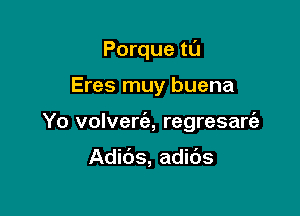 Porque tú
Eres muy buena
Yo volveré, regresaré
Adiós, adiós